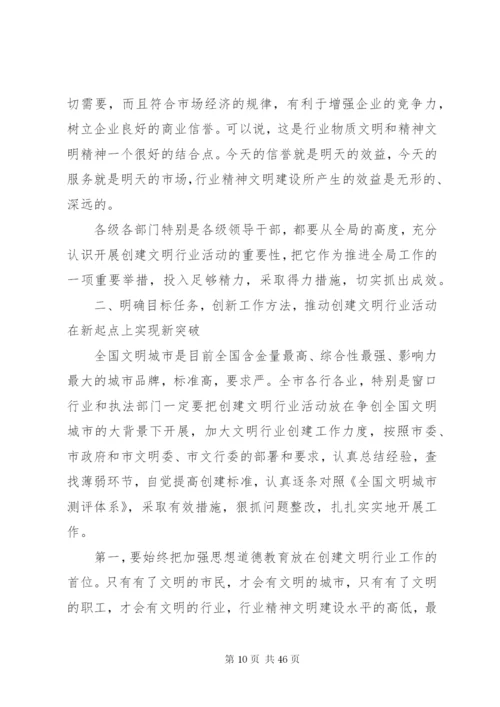 切需要，而且符合市场经济的规律，有利于增强企业的竞争力，树立企业良好的商业信誉。可以说，这是行业物质文明和精神文明精神一个很好的结合点。今天的信誉就是明天的效益，今天的服务就是明天的市场，行业精神文明建设所产生的效益是无形的、深远的。

各级各部门特别是各级领导干部，都要从全局的高度，充分认识开展创建文明行业活动的重要性，把它作为推进全局工作的一项重要举措，投入足够精力，采取得力措施，切实抓出成效。

二、明确目标任务，创新工作方法，推动创建文明行业活动在新起点上实现新突破

全国文明城市是目前全国含金量最高、综合性最强、影响力最大的城市品牌，标准高，要求严。全市各行各业，特别是窗口行业和执法部门一定要把创建文明行业活动放在争创全国文明城市的大背景下开展，加大文明行业创建工作力度，按照市委、市政府和市文明委、市文行委的部署和要求，认真总结经验，查找薄弱环节，自觉提高创建标准，认真逐条对照《全国文明城市测评体系》，采取有效措施，狠抓问题整改，扎扎实实地开展工作。

第一，要始终把加强思想道德教育放在创建文明行业工作的首位。只有有了文明的市民，才会有文明的城市，只有有了文明的职工，才会有文明的行业，行业精神文明建设水平的高低，最

第 10 页 共 46 页